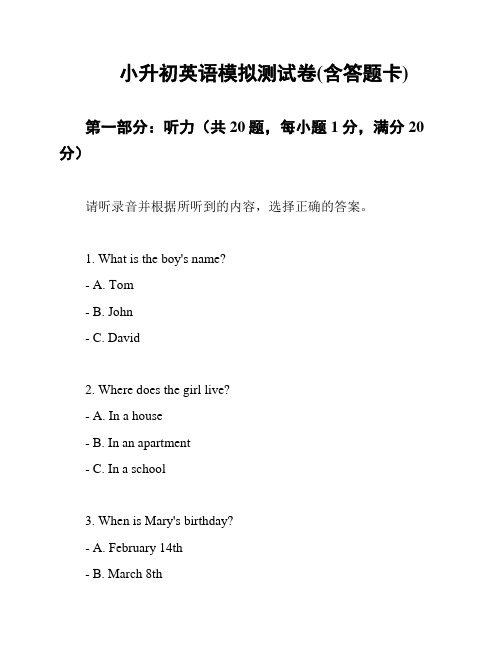 小升初英语模拟测试卷(含答题卡)

第一部分：听力（共 20 题，每小题 1 分，满分 20 分）

请听录音并根据所听到的内容，选择正确的答案。

1. What is the boy's name?

- A. Tom

- B. John

- C. David

2. Where does the girl live?

- A. In a house

- B. In an apartment

- C. In a school

3. When is Mary's birthday?

- A. February 14th

- B. March 8th